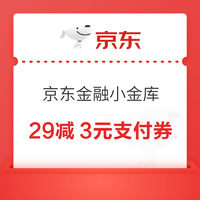 京东

京东金融小金库

29减 3元支付券